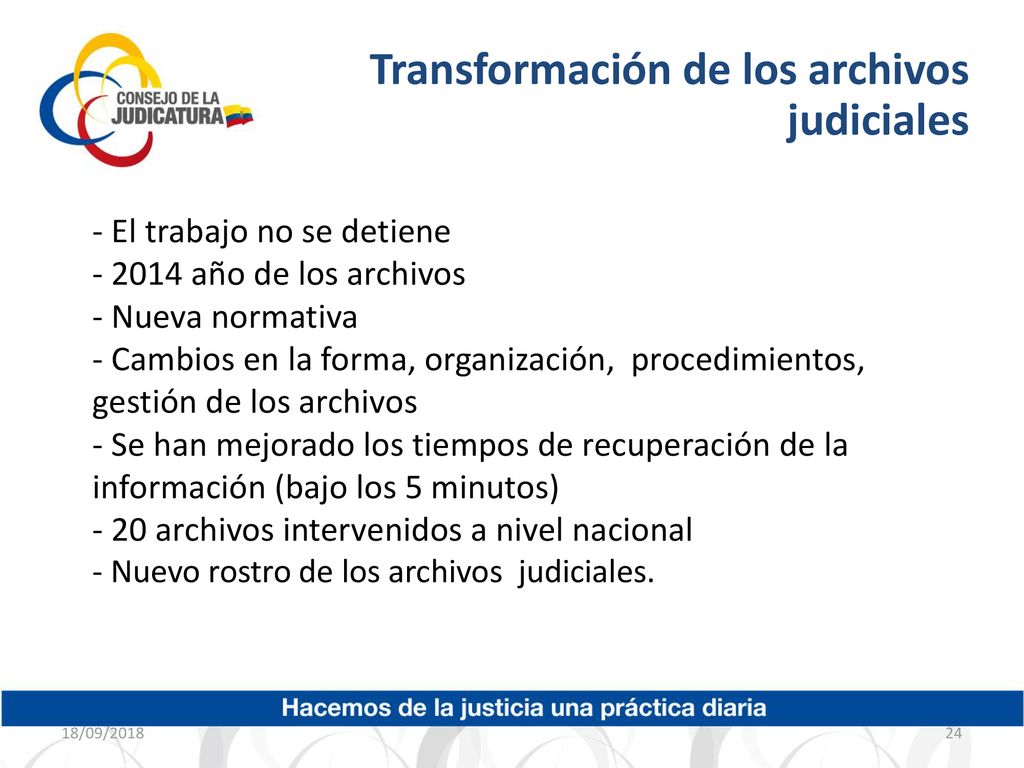 CONSEJO DE LA JUDICATURA

Transformación de los archivos judiciales

- El trabajo no se detiene
- 2014 año de los archivos
- Nueva normativa
- Cambios en la forma, organización, procedimientos, gestión de los archivos
- Se han mejorado los tiempos de recuperación de la información (bajo los 5 minutos)
- 20 archivos intervenidos a nivel nacional
- Nuevo rostro de los archivos judiciales.

Hacemos de la justicia una práctica diaria

18/09/2018

24